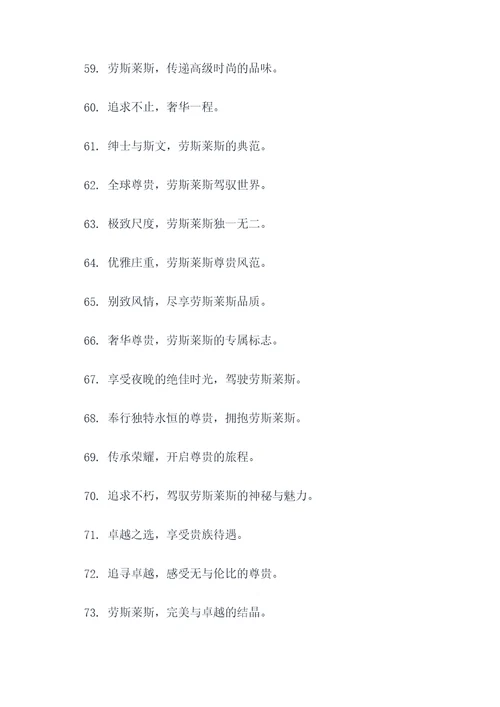 59. 劳斯莱斯，传递高级时尚的品味。

60. 追求不止，奢华一程。

61. 绅士与斯文，劳斯莱斯的典范。

62. 全球尊贵，劳斯莱斯驾驭世界。

63. 极致尺度，劳斯莱斯独一无二。

64. 优雅庄重，劳斯莱斯尊贵风范。

65. 别致风情，尽享劳斯莱斯品质。

66. 奢华尊贵，劳斯莱斯的专属标志。

67. 享受夜晚的绝佳时光，驾驶劳斯莱斯。

68. 奉行独特永恒的尊贵，拥抱劳斯莱斯。

69. 传承荣耀，开启尊贵的旅程。

70. 追求不朽，驾驭劳斯莱斯的神秘与魅力。

71. 卓越之选，享受贵族待遇。

72. 追寻卓越，感受无与伦比的尊贵。

73. 劳斯莱斯，完美与卓越的结晶。